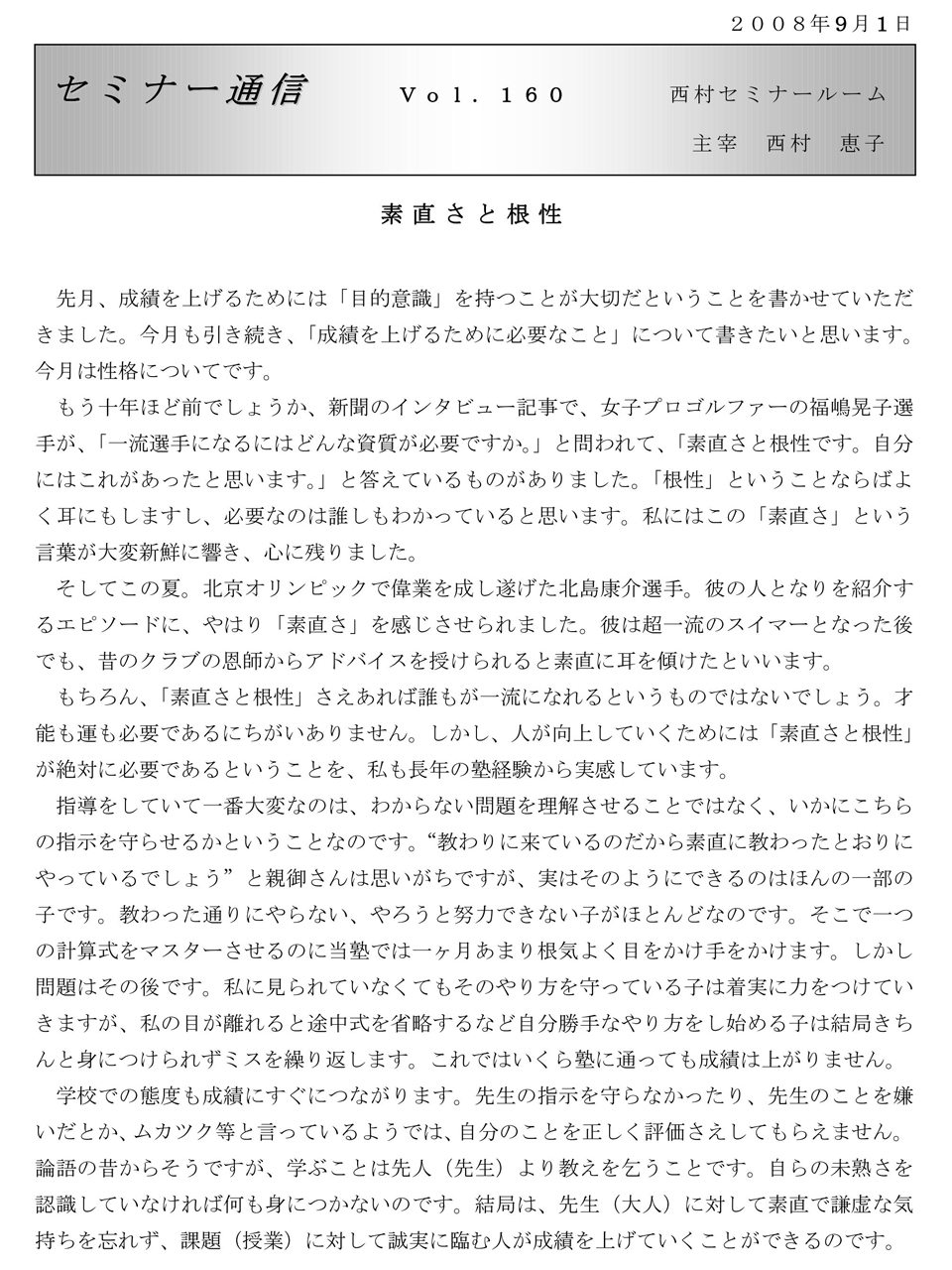 ２００８年9月1日

セミナー通信　Ｖｏｌ．１６０　西村セミナールーム

主宰　西村　恵子

素直さと根性

先月、成績を上げるためには「目的意識」を持つことが大切だということを書かせていただきました。今月も引き続き、「成績を上げるために必要なこと」について書きたいと思います。今月は性格についてです。

もう十年ほど前でしょうか、新聞のインタビュー記事で、女子プロゴルファーの福嶋晃子選手が、「一流選手になるにはどんな資質が必要ですか。」と問われて、「素直さと根性です。自分にはこれがあったと思います。」と答えているものがありました。「根性」ということならばよく耳にもしますし、必要なのは誰しもわかっていると思います。私にはこの「素直さ」という言葉が大変新鮮に響き、心に残りました。

そしてこの夏。北京オリンピックで偉業を成し遂げた北島康介選手。彼の人となりを紹介するエピソードに、やはり「素直さ」を感じさせられました。彼は超一流のスイマーとなった後でも、昔のクラブの恩師からアドバイスを授けられると素直に耳を傾けたといいます。

もちろん、「素直さと根性」さえあれば誰もが一流になれるというものではないでしょう。才能も運も必要であるにちがいありません。しかし、人が向上していくためには「素直さと根性」が絶対に必要であるということを、私も長年の塾経験から実感しています。

指導をしていて一番大変なのは、わからない問題を理解させることではなく、いかにこちらの指示を守らせるかということなのです。“教わりに来ているのだから素直に教わったとおりにやっているでしょう”と親御さんは思いがちですが、実はそのようにできるのはほんの一部の子です。教わった通りにやらない、やろうと努力できない子がほとんどなのです。そこで一つの計算式をマスターさせるのに当塾では一ヶ月あまり根気よく目をかけ手をかけます。しかし問題はその後です。私に見られていなくてもそのやり方を守っている子は着実に力をつけていきますが、私の目が離れると途中式を省略するなど自分勝手なやり方をし始める子は結局きちんと身につけられずミスを繰り返します。これではいくら塾に通っても成績は上がりません。

学校での態度も成績にすぐにつながります。先生の指示を守らなかったり、先生のことを嫌いだとか、ムカツク等と言っているようでは、自分のことを正しく評価さえしてもらえません。論語の昔からそうですが、学ぶことは先人（先生）より教えを乞うことです。自らの未熟さを認識していなければ何も身につかないのです。結局は、先生（大人）に対して素直で謙虚な気持ちを忘れず、課題（授業）に対して誠実に臨む人が成績を上げていくことができるのです。